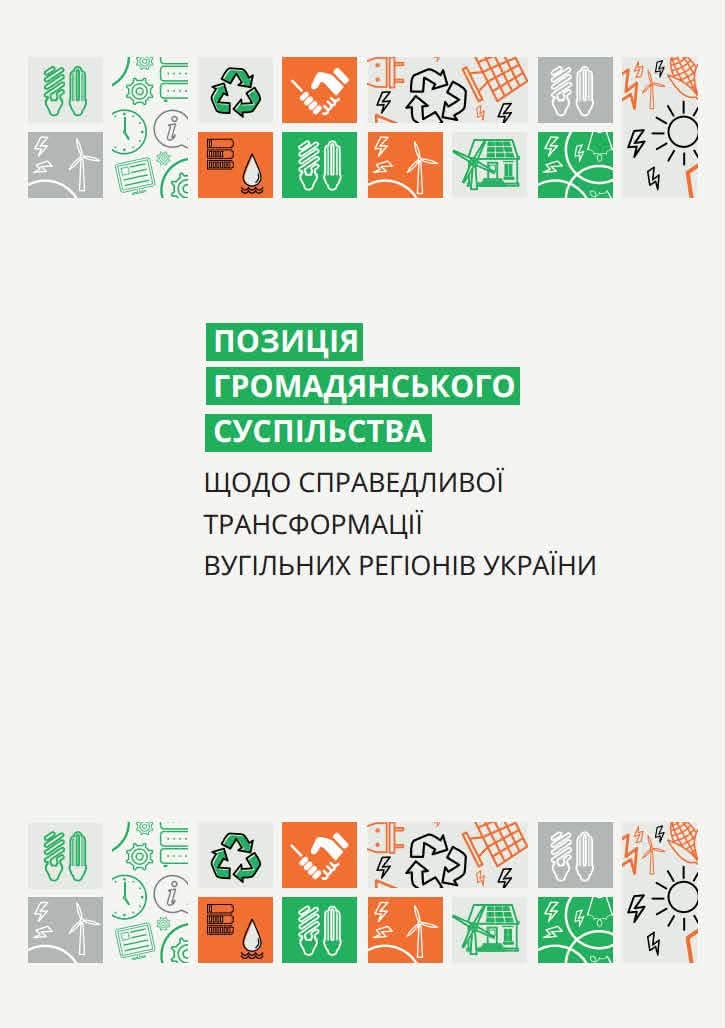 ПОЗИЦІЯ
ГРОМАДЯНСЬКОГО
СУСПІЛЬСТВА

ЩОДО СПРАВЕДЛИВОЇ
ТРАНСФОРМАЦІЇ
ВУГІЛЬНИХ РЕГІОНІВ УКРАЇНИ